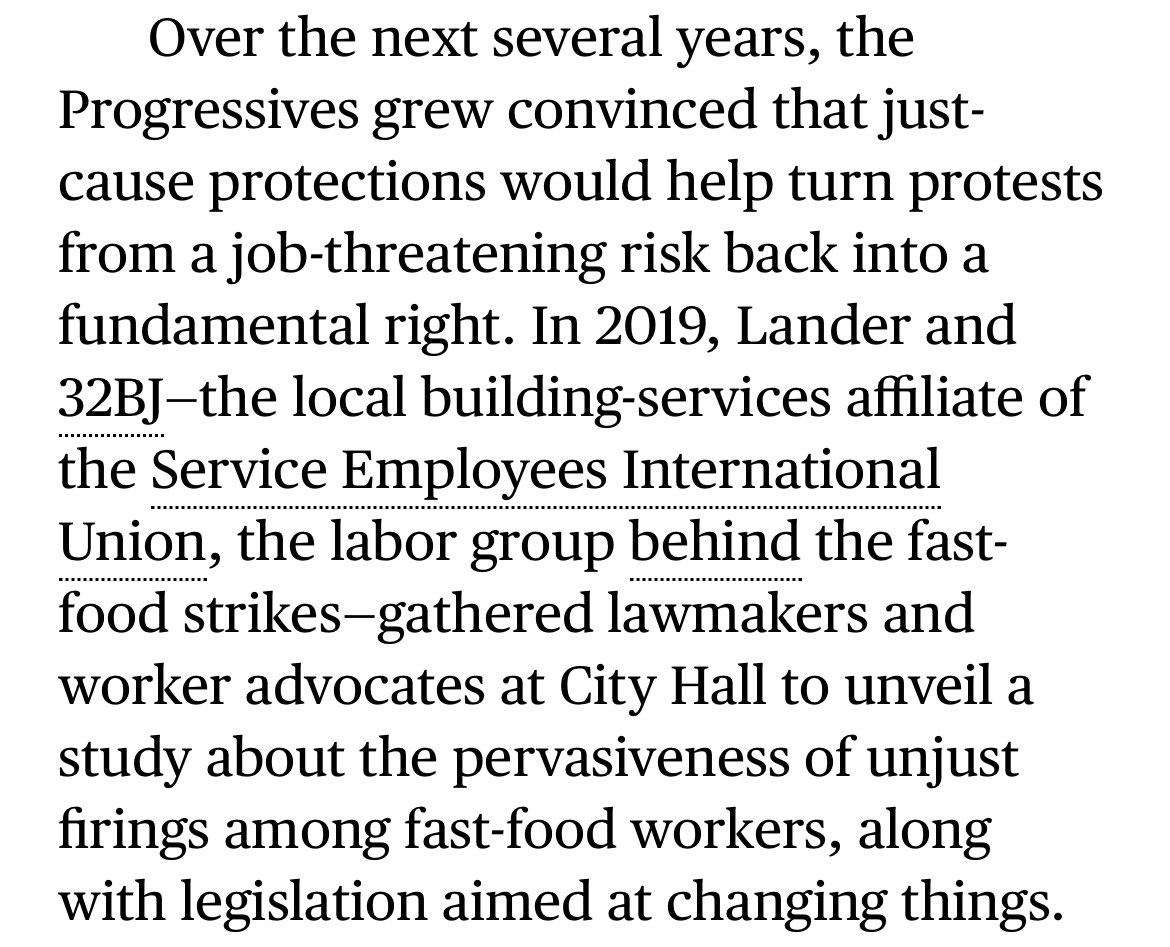 Over the next several years, the Progressives grew convinced that just-cause protections would help turn protests from a job-threatening risk back into a fundamental right. In 2019, Lander and 32BJ—the local building-services affiliate of the Service Employees International Union, the labor group behind the fast-food strikes—gathered lawmakers and worker advocates at City Hall to unveil a study about the pervasiveness of unjust firings among fast-food workers, along with legislation aimed at changing things.